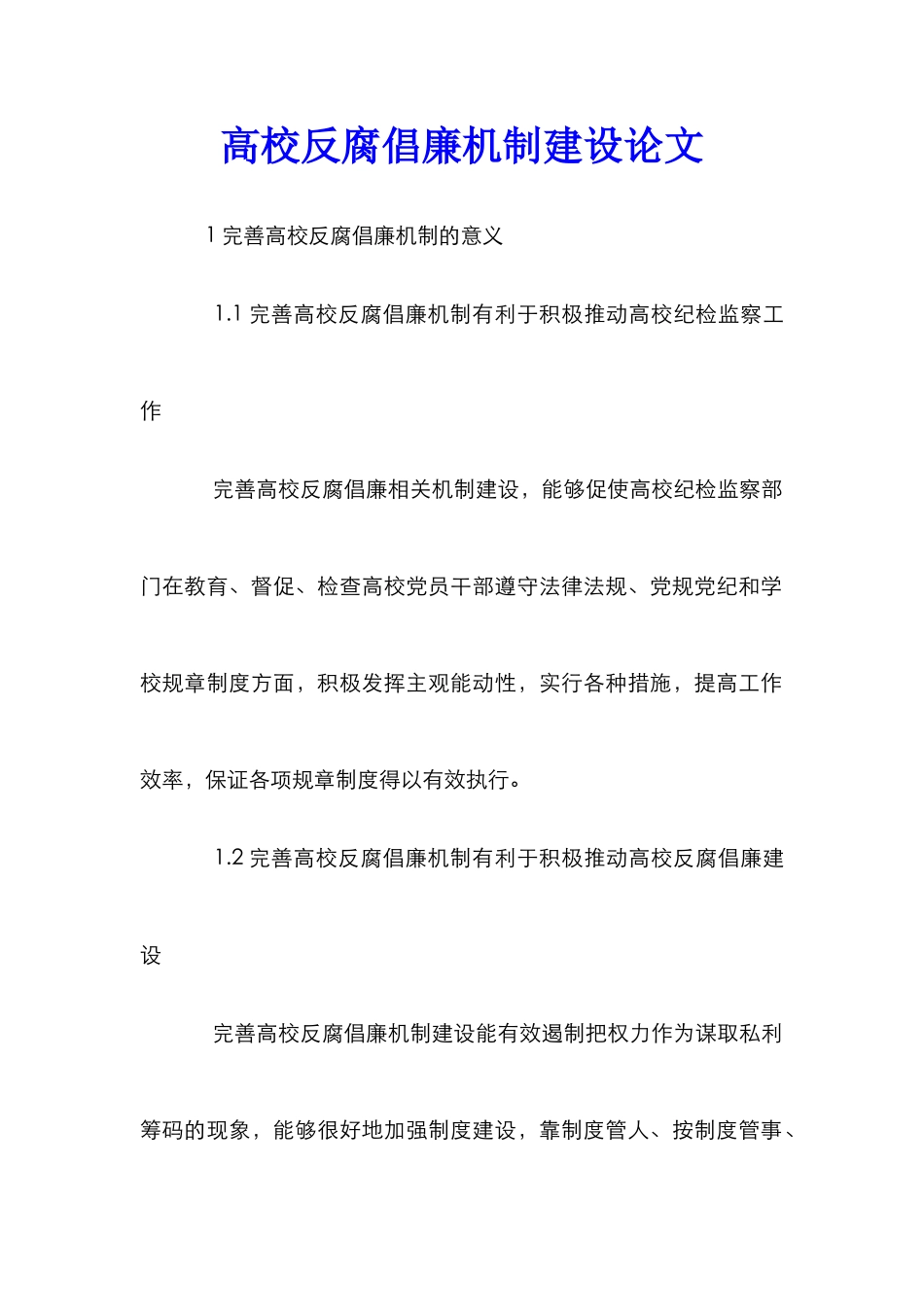 高校反腐倡廉机制建设论文

1 完善高校反腐倡廉机制的意义

1.1 完善高校反腐倡廉机制有利于积极推动高校纪检监察工作

完善高校反腐倡廉相关机制建设，能够促使高校纪检监察部门在教育、督促、检查高校党员干部遵守法律法规、党规党纪和学校规章制度方面，积极发挥主观能动性，实行各种措施，提高工作效率，保证各项规章制度得以有效执行。

1.2 完善高校反腐倡廉机制有利于积极推动高校反腐倡廉建设

完善高校反腐倡廉机制建设能有效遏制把权力作为谋取私利筹码的现象，能够很好地加强制度建设，靠制度管人、按制度管事、